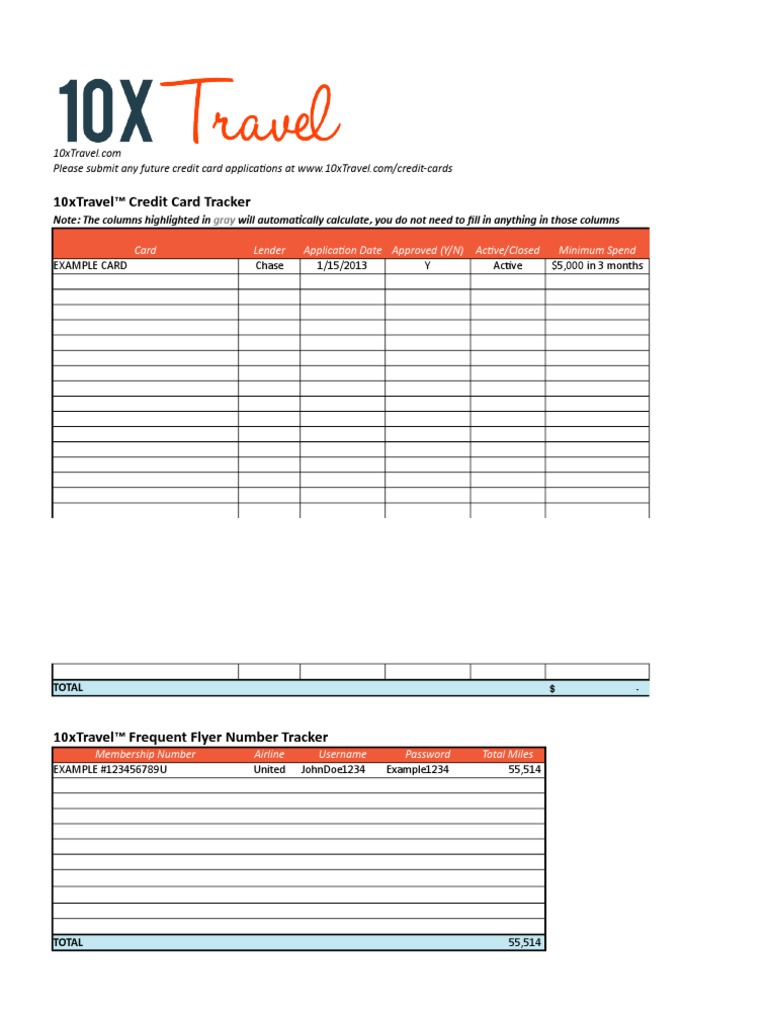 10X Travel
10xTravel.com
Please submit any future credit card applications at www.10xTravel.com/credit-cards

10xTravel™ Credit Card Tracker
Note: The columns highlighted in gray will automatically calculate, you do not need to fill in anything in those columns

| Card | Lender | Application Date | Approved (Y/N) | Active/Closed | Minimum Spend |
|---|---|---|---|---|---|
| EXAMPLE CARD | Chase | 1/15/2013 | Y | Active | $5,000 in 3 months |
| | | | | | |
| TOTAL | | | | | $ - |

10xTravel™ Frequent Flyer Number Tracker

| Membership Number | Airline | Username | Password | Total Miles |
|---|---|---|---|---|
| EXAMPLE #123456789U | United | JohnDoe1234 | Example1234 | 55,514 |
| | | | | |
| TOTAL | | | | 55,514 |